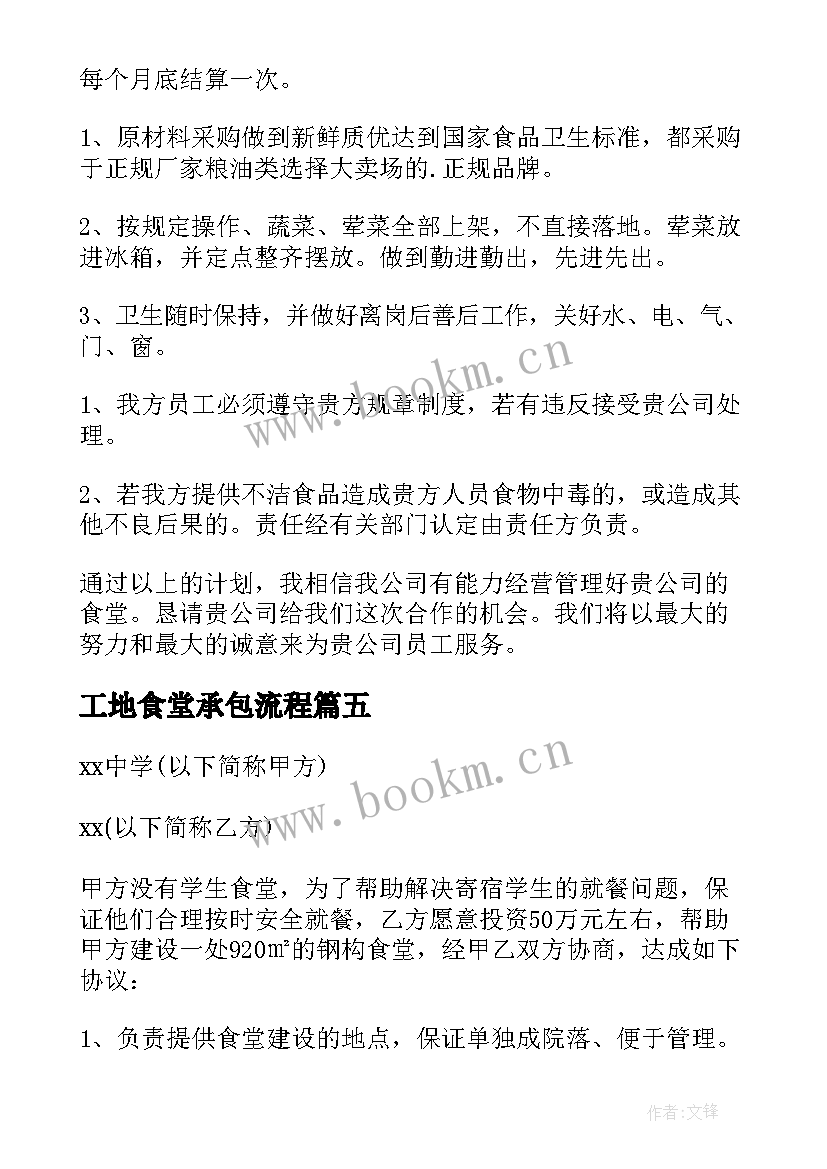 每个月底结算一次。

1、原材料采购做到新鲜质优达到国家食品卫生标准，都采购于正规厂家粮油类选择大卖场的.正规品牌。

2、按规定操作、蔬菜、荤菜全部上架，不直接落地。荤菜放进冰箱，并定点整齐摆放。做到勤进勤出，先进先出。

3、卫生随时保持，并做好离岗后善后工作，关好水、电、气、门、窗。

1、我方员工必须遵守贵方规章制度，若有违反接受贵公司处理。

2、若我方提供不洁食品造成贵方人员食物中毒的，或造成其他不良后果的。责任经有关部门认定由责任方负责。

通过以上的计划，我相信我公司有能力经营管理好贵公司的食堂。恳请贵公司给我们这次合作的机会。我们将以最大的努力和最大的诚意来为贵公司员工服务。

工地食堂承包流程篇五

xx中学(以下简称甲方)

xx(以下简称乙方)

甲方没有学生食堂，为了帮助解决寄宿学生的就餐问题，保证他们合理按时安全就餐，乙方愿意投资50万元左右，帮助甲方建设一处920㎡的钢构食堂，经甲乙双方协商，达成如下协议：

1、负责提供食堂建设的地点，保证单独成院落、便于管理。

www.bookm.cn
www.bookm.cn

作者:文锋